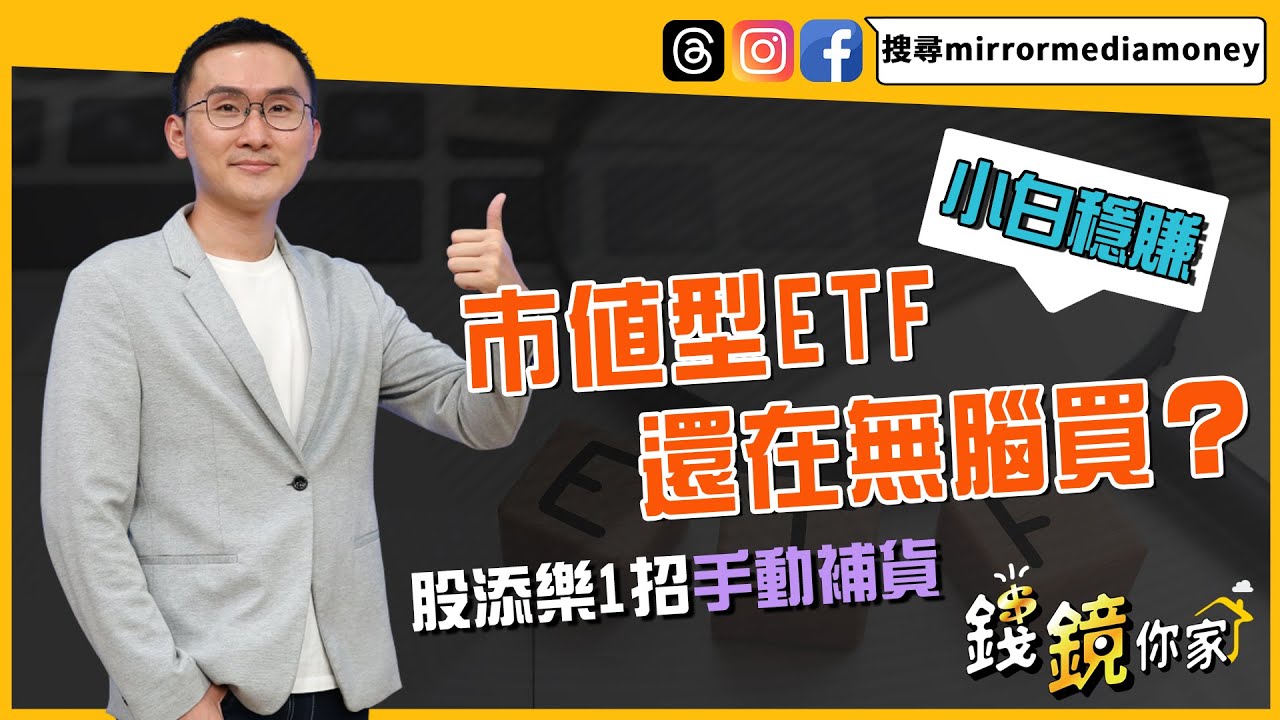 搜尋mirrormediamoney

小白穩賺

市值型ETF
還在無腦買？

股添樂1招手動補貨

錢鏡你家